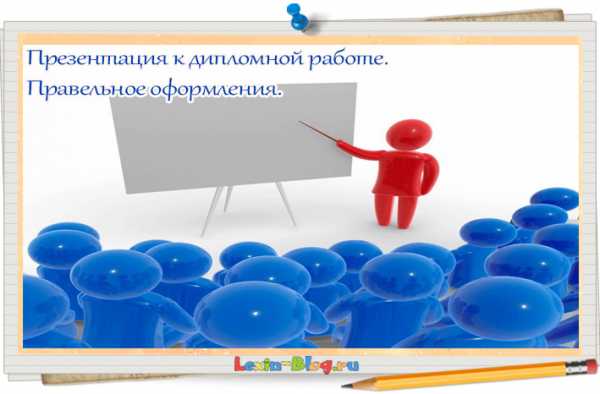 Презентация к дипломной работе.
Правельное оформления.

Lexin-Blog.ru